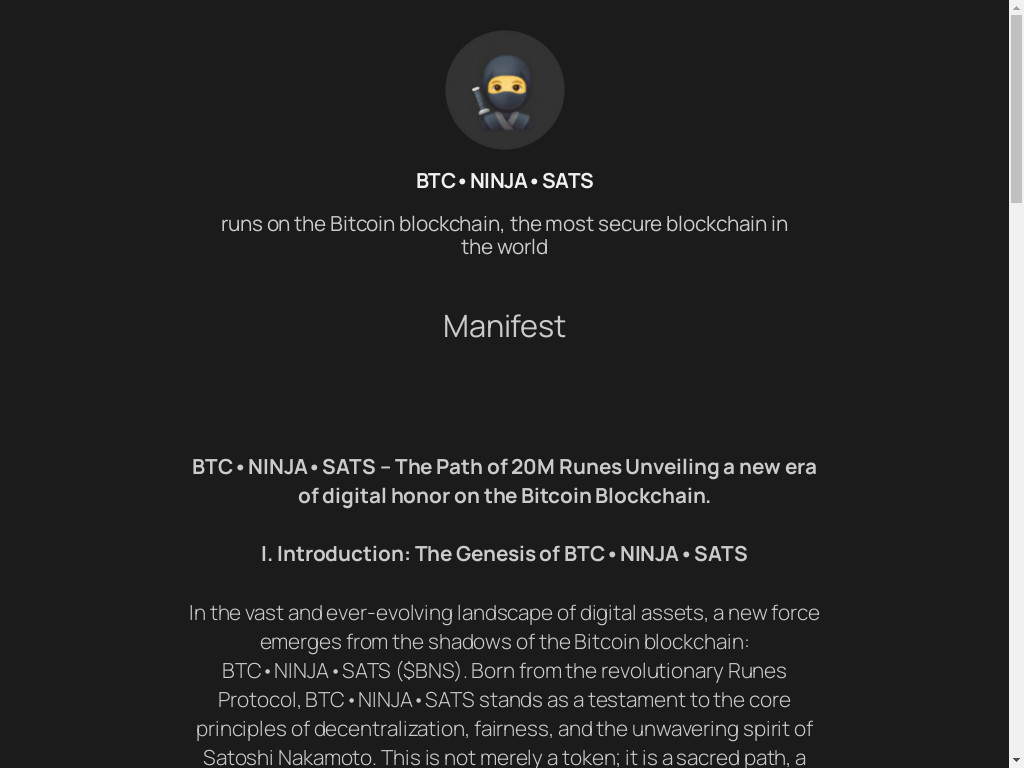 BTC • NINJA • SATS

runs on the Bitcoin blockchain, the most secure blockchain in the world

Manifest

BTC • NINJA • SATS – The Path of 20M Runes Unveiling a new era of digital honor on the Bitcoin Blockchain.

I. Introduction: The Genesis of BTC • NINJA • SATS

In the vast and ever-evolving landscape of digital assets, a new force emerges from the shadows of the Bitcoin blockchain: BTC • NINJA • SATS ($BNS). Born from the revolutionary Runes Protocol, BTC • NINJA • SATS stands as a testament to the core principles of decentralization, fairness, and the unwavering spirit of Satoshi Nakamoto. This is not merely a token; it is a sacred path, a